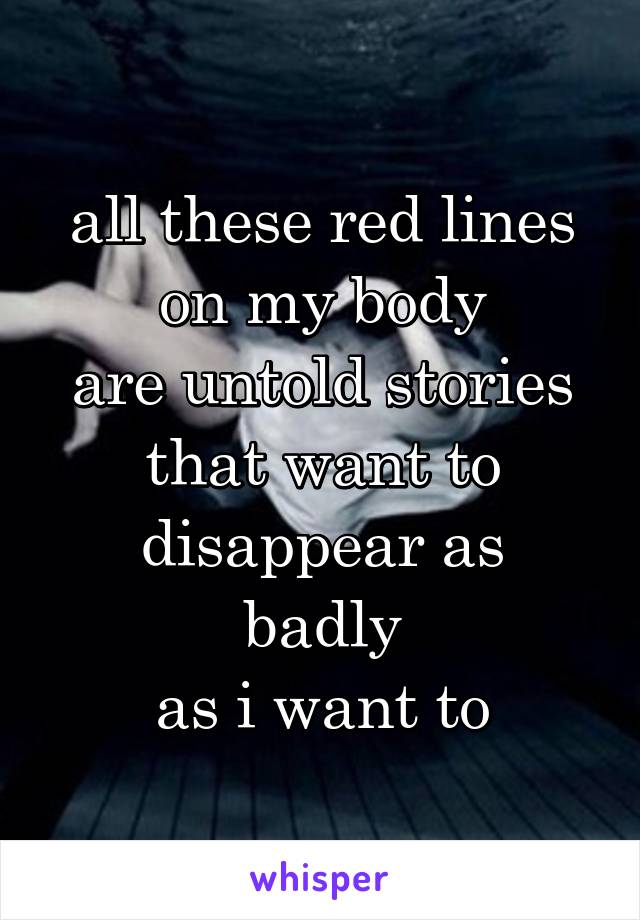 all these red lines on my body
are untold stories that want to disappear as badly
as i want to

whisper